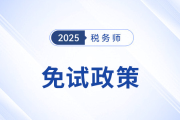 2025 税务师

免试政策